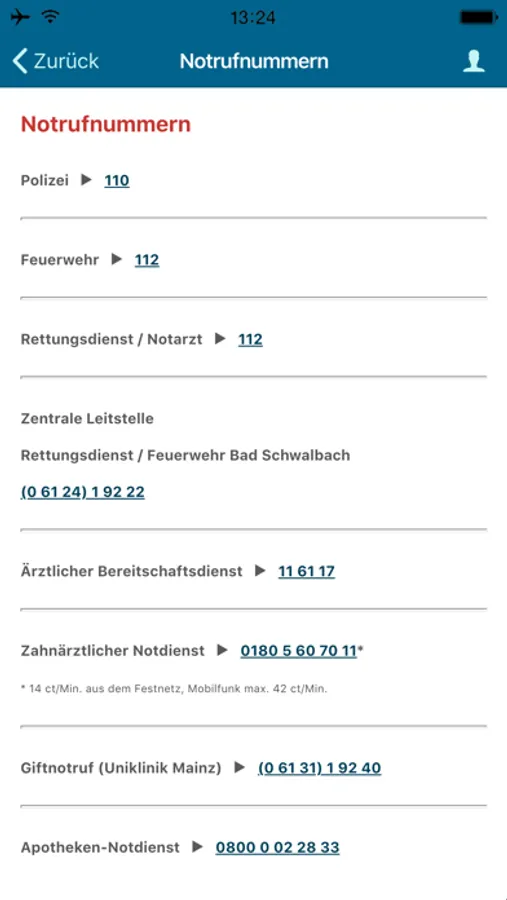 13:24

Zurück

Notrufnummern

Notrufnummern

Polizei ▶ 110

Feuerwehr ▶ 112

Rettungsdienst / Notarzt ▶ 112

Zentrale Leitstelle

Rettungsdienst / Feuerwehr Bad Schwalbach

(0 61 24) 1 92 22

Ärztlicher Bereitschaftsdienst ▶ 11 61 17

Zahnärztlicher Notdienst ▶ 0180 5 60 70 11*

* 14 ct/Min. aus dem Festnetz, Mobilfunk max. 42 ct/Min.

Giftnotruf (Uniklinik Mainz) ▶ (0 61 31) 1 92 40

Apotheken-Notdienst ▶ 0800 0 02 28 33